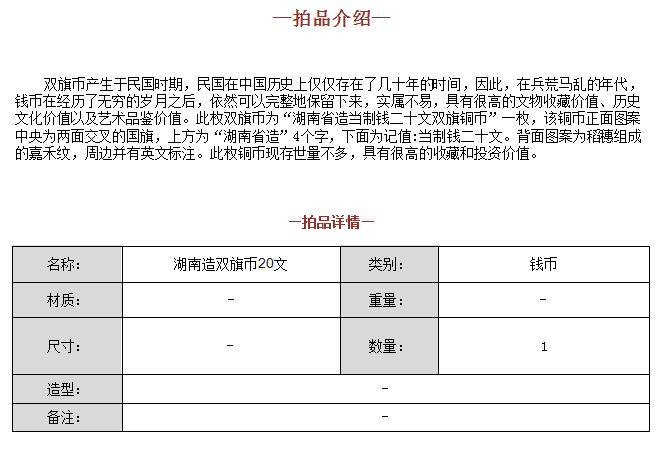 —拍品介绍—

双旗币产生于民国时期，民国在中国历史上仅仅存在了几十年的时间，因此，在兵荒马乱的年代，钱币在经历了无穷的岁月之后，依然可以完整地保留下来，实属不易，具有很高的文物收藏价值、历史文化价值以及艺术品鉴价值。此枚双旗币为“湖南省造当制钱二十文双旗铜币”一枚，该铜币正面图案中央为两面交叉的国旗，上方为“湖南省造”4个字，下面为记值:当制钱二十文。背面图案为稻穗组成的嘉禾纹，周边并有英文标注。此枚铜币现存世量不多，具有很高的收藏和投资价值。

—拍品详情—

| 名称: | 湖南造双旗币20文 | 类别: | 钱币 |
|---|---|---|---|
| 材质: | - | 重量: | - |
| 尺寸: | - | 数量: | 1 |
| 造型: | - | | |
| 备注: | - | | |